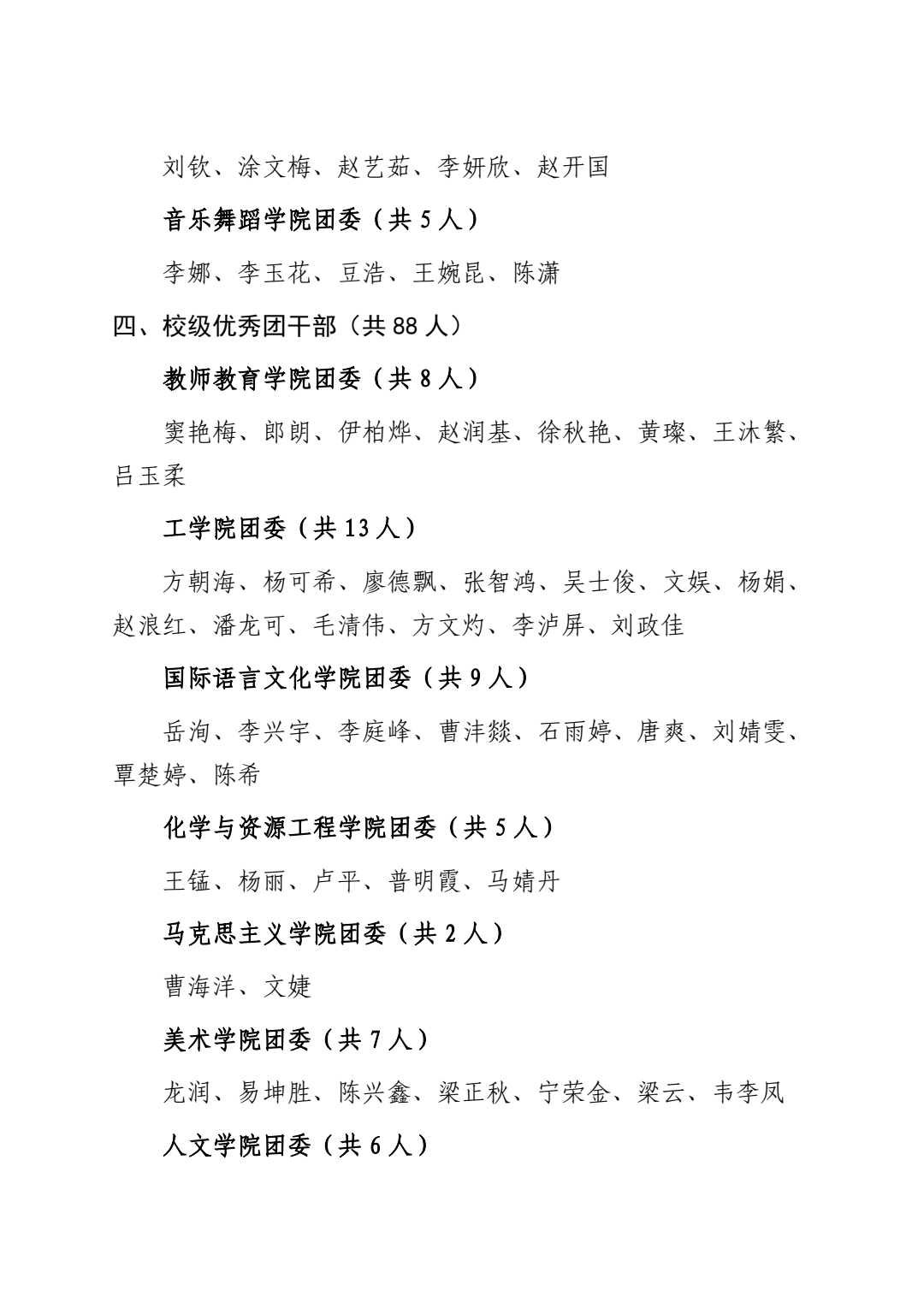 刘钦、涂文梅、赵艺茹、李妍欣、赵开国

音乐舞蹈学院团委（共 5 人）

李娜、李玉花、豆浩、王婉昆、陈潇

四、校级优秀团干部（共 88 人）

教师教育学院团委（共 8 人）

窦艳梅、郎朗、伊柏烨、赵润基、徐秋艳、黄璨、王沐繁、吕玉柔

工学院团委（共 13 人）

方朝海、杨可希、廖德飘、张智鸿、吴士俊、文娱、杨娟、赵浪红、潘龙可、毛清伟、方文灼、李泸屏、刘政佳

国际语言文化学院团委（共 9 人）

岳洵、李兴宇、李庭峰、曹沣燚、石雨婷、唐爽、刘婧雯、覃楚婷、陈希

化学与资源工程学院团委（共 5 人）

王锰、杨丽、卢平、普明霞、马婧丹

马克思主义学院团委（共 2 人）

曹海洋、文婕

美术学院团委（共 7 人）

龙润、易坤胜、陈兴鑫、梁正秋、宁荣金、梁云、韦李凤

人文学院团委（共 6 人）